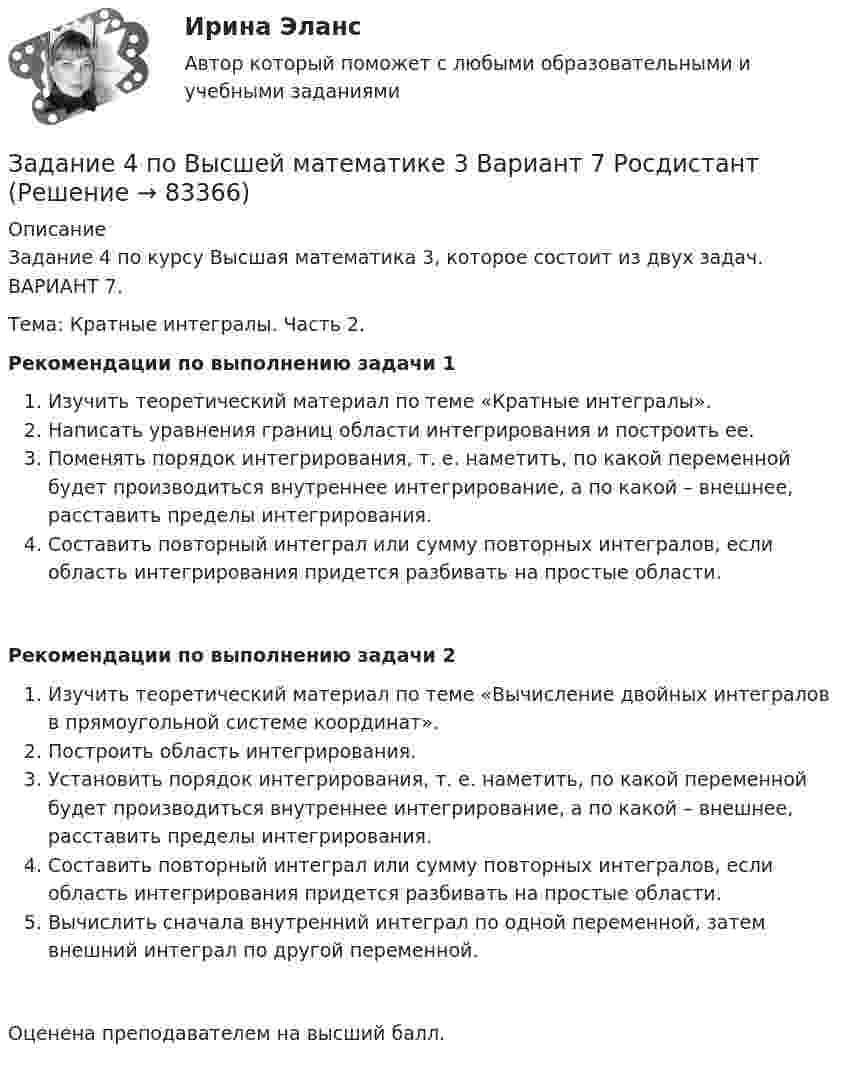 Ирина Эланс

Автор который поможет с любыми образовательными и учебными заданиями

Задание 4 по Высшей математике 3 Вариант 7 Росдистант (Решение → 83366)

Описание
Задание 4 по курсу Высшая математика 3, которое состоит из двух задач. ВАРИАНТ 7.

Тема: Кратные интегралы. Часть 2.

Рекомендации по выполнению задачи 1

1. Изучить теоретический материал по теме «Кратные интегралы».
2. Написать уравнения границ области интегрирования и построить ее.
3. Поменять порядок интегрирования, т. е. наметить, по какой переменной будет производиться внутреннее интегрирование, а по какой – внешнее, расставить пределы интегрирования.
4. Составить повторный интеграл или сумму повторных интегралов, если область интегрирования придется разбивать на простые области.

Рекомендации по выполнению задачи 2

1. Изучить теоретический материал по теме «Вычисление двойных интегралов в прямоугольной системе координат».
2. Построить область интегрирования.
3. Установить порядок интегрирования, т. е. наметить, по какой переменной будет производиться внутреннее интегрирование, а по какой – внешнее, расставить пределы интегрирования.
4. Составить повторный интеграл или сумму повторных интегралов, если область интегрирования придется разбивать на простые области.
5. Вычислить сначала внутренний интеграл по одной переменной, затем внешний интеграл по другой переменной.

Оценена преподавателем на высший балл.